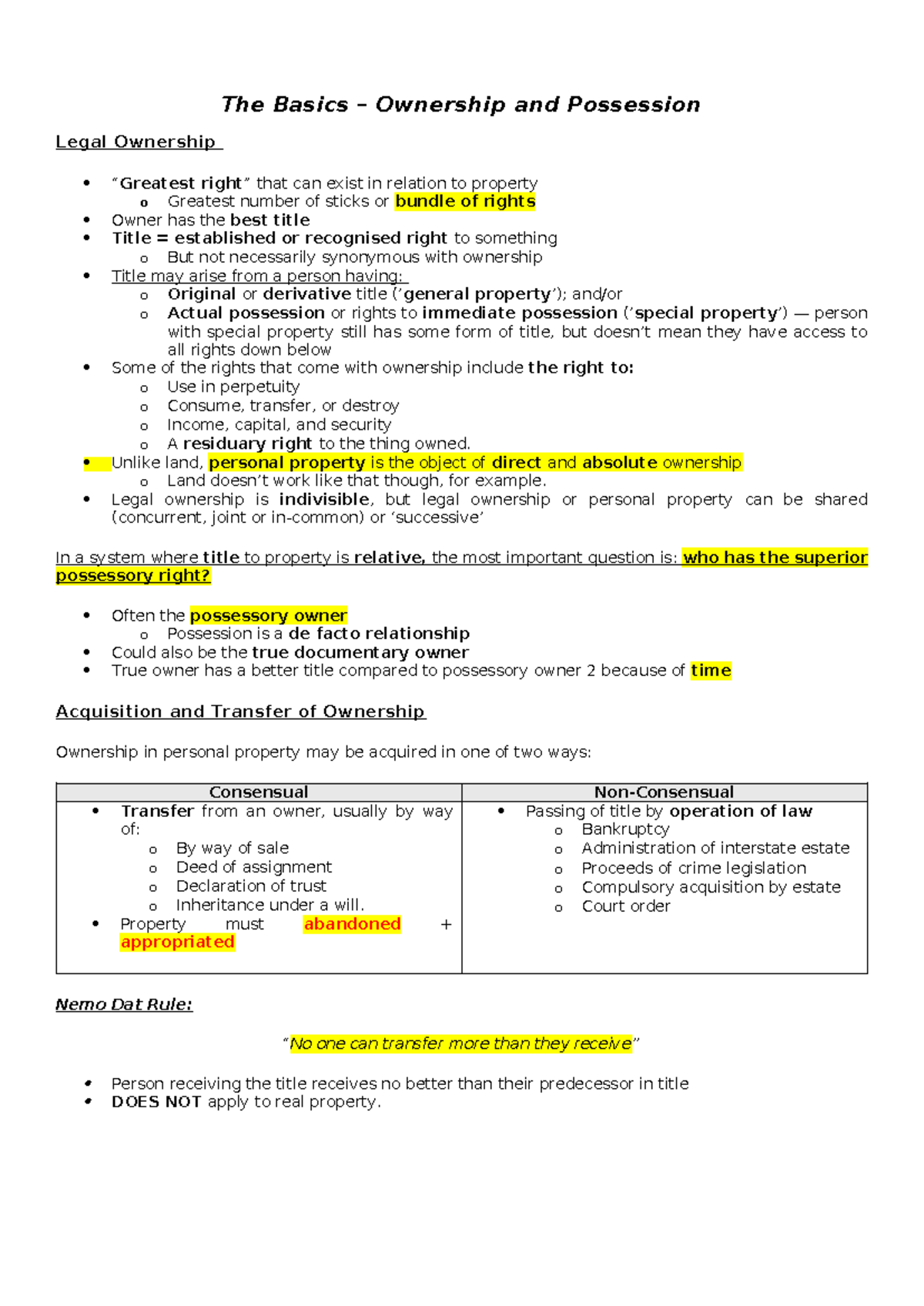 The Basics – Ownership and Possession

Legal Ownership

- "Greatest right" that can exist in relation to property
  - Greatest number of sticks or bundle of rights
- Owner has the best title
- Title = established or recognised right to something
  - But not necessarily synonymous with ownership
- Title may arise from a person having:
  - Original or derivative title ('general property'); and/or
  - Actual possession or rights to immediate possession ('special property') — person with special property still has some form of title, but doesn't mean they have access to all rights down below
- Some of the rights that come with ownership include the right to:
  - Use in perpetuity
  - Consume, transfer, or destroy
  - Income, capital, and security
  - A residuary right to the thing owned.
- Unlike land, personal property is the object of direct and absolute ownership
  - Land doesn't work like that though, for example.
- Legal ownership is indivisible, but legal ownership or personal property can be shared (concurrent, joint or in-common) or 'successive'

In a system where title to property is relative, the most important question is: who has the superior possessory right?

- Often the possessory owner
  - Possession is a de facto relationship
- Could also be the true documentary owner
- True owner has a better title compared to possessory owner 2 because of time

Acquisition and Transfer of Ownership

Ownership in personal property may be acquired in one of two ways:

| Consensual | Non-Consensual |
|---|---|
| • Transfer from an owner, usually by way of: o By way of sale o Deed of assignment o Declaration of trust o Inheritance under a will. • Property must abandoned + appropriated | • Passing of title by operation of law o Bankruptcy o Administration of interstate estate o Proceeds of crime legislation o Compulsory acquisition by estate o Court order |

Nemo Dat Rule:

"No one can transfer more than they receive"

- Person receiving the title receives no better than their predecessor in title
- DOES NOT apply to real property.